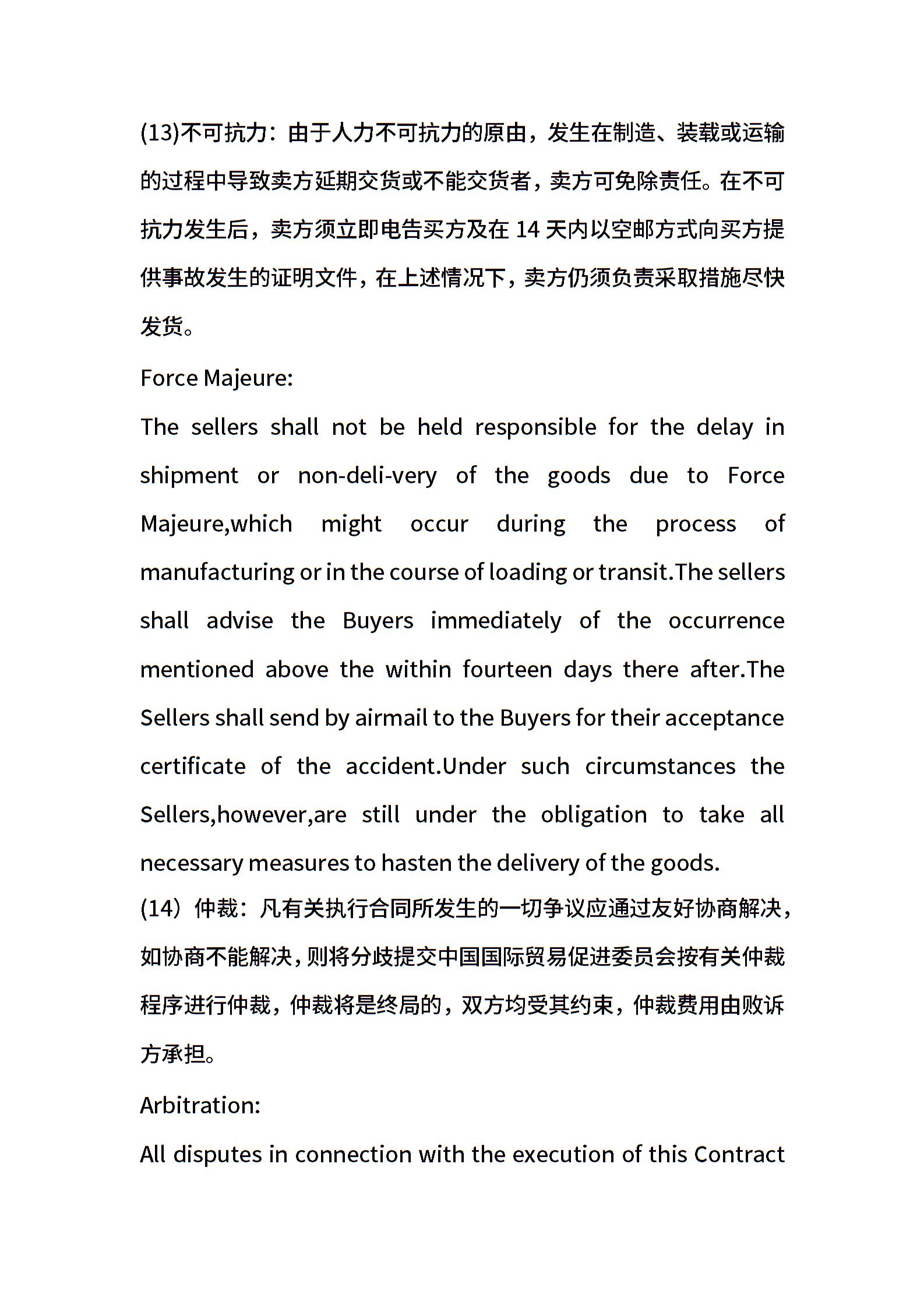 (13)不可抗力：由于人力不可抗力的原由，发生在制造、装载或运输的过程中导致卖方延期交货或不能交货者，卖方可免除责任。在不可抗力发生后，卖方须立即电告买方及在 14 天内以空邮方式向买方提供事故发生的证明文件，在上述情况下，卖方仍须负责采取措施尽快发货。

Force Majeure:

The sellers shall not be held responsible for the delay in shipment or non-deli-very of the goods due to Force Majeure,which might occur during the process of manufacturing or in the course of loading or transit.The sellers shall advise the Buyers immediately of the occurrence mentioned above the within fourteen days there after.The Sellers shall send by airmail to the Buyers for their acceptance certificate of the accident.Under such circumstances the Sellers,however,are still under the obligation to take all necessary measures to hasten the delivery of the goods.

(14）仲裁：凡有关执行合同所发生的一切争议应通过友好协商解决，如协商不能解决，则将分歧提交中国国际贸易促进委员会按有关仲裁程序进行仲裁，仲裁将是终局的，双方均受其约束，仲裁费用由败诉方承担。

Arbitration:

All disputes in connection with the execution of this Contract